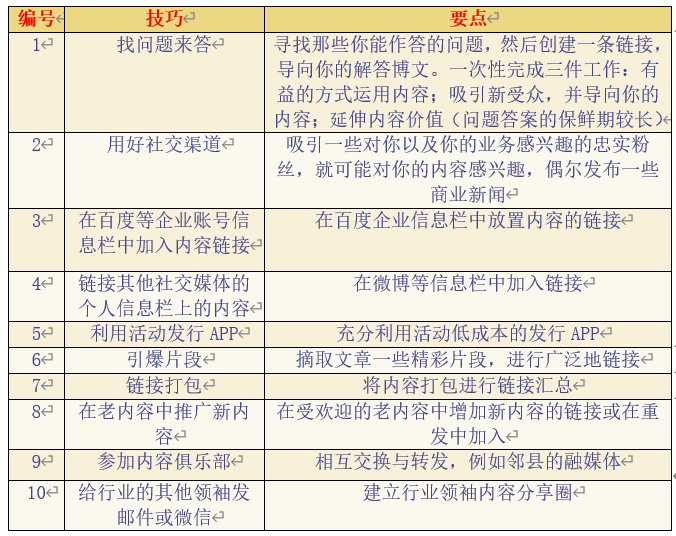 | 编号 | 技巧 | 要点 |
|---|---|---|
| 1 | 找问题来答 | 寻找那些你能作答的问题，然后创建一条链接，导向你的解答博文。一次性完成三件工作：有益的方式运用内容；吸引新受众，并导向你的内容；延伸内容价值（问题答案的保鲜期较长） |
| 2 | 用好社交渠道 | 吸引一些对你以及你的业务感兴趣的忠实粉丝，就可能对你的内容感兴趣，偶尔发布一些商业新闻 |
| 3 | 在百度等企业账号信息栏中加入内容链接 | 在百度企业信息栏中放置内容的链接 |
| 4 | 链接其他社交媒体的个人信息栏上的内容 | 在微博等信息栏中加入链接 |
| 5 | 利用活动发行 APP | 充分利用活动低成本的发行 APP |
| 6 | 引爆片段 | 摘取文章一些精彩片段，进行广泛地链接 |
| 7 | 链接打包 | 将内容打包进行链接汇总 |
| 8 | 在老内容中推广新内容 | 在受欢迎的老内容中增加新内容的链接或在重发中加入 |
| 9 | 参加内容俱乐部 | 相互交换与转发，例如邻县的融媒体 |
| 10 | 给行业的其他领袖发邮件或微信 | 建立行业领袖内容分享圈 |